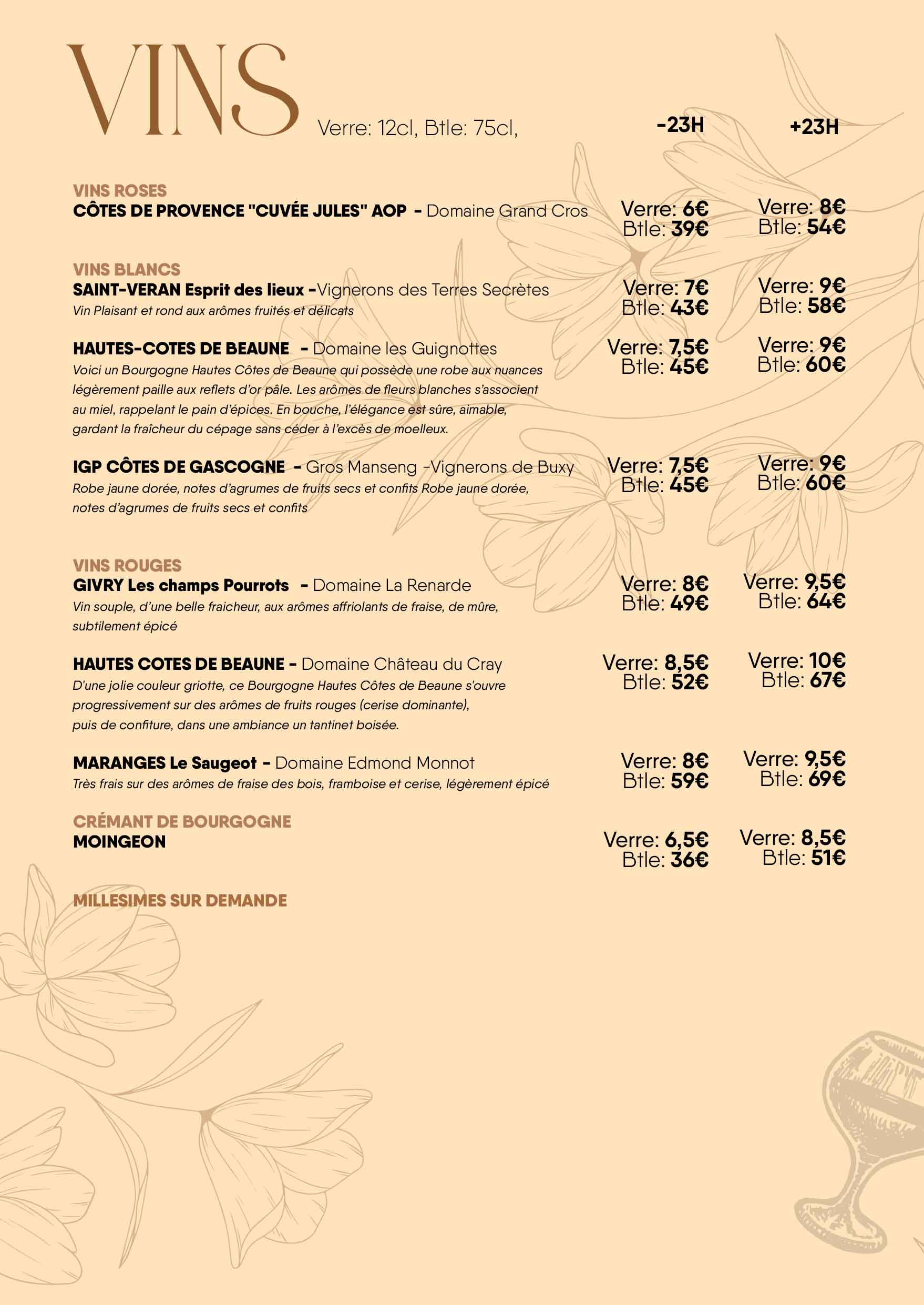 VINS Verre: 12cl, Btle: 75cl, -23H +23H

VINS ROSES
CÔTES DE PROVENCE "CUVÉE JULES" AOP - Domaine Grand Cros
Verre: 6€ Btle: 39€
Verre: 8€ Btle: 54€

VINS BLANCS
SAINT-VERAN Esprit des lieux -Vignerons des Terres Secrètes
Vin Plaisant et rond aux arômes fruités et délicats
Verre: 7€ Btle: 43€
Verre: 9€ Btle: 58€

HAUTES-COTES DE BEAUNE - Domaine les Guignottes
Voici un Bourgogne Hautes Côtes de Beaune qui possède une robe aux nuances légèrement paille aux reflets d'or pâle. Les arômes de fleurs blanches s'associent au miel, rappelant le pain d'épices. En bouche, l'élégance est sûre, aimable, gardant la fraîcheur du cépage sans céder à l'excès de moelleux.
Verre: 7,5€ Btle: 45€
Verre: 9€ Btle: 60€

IGP CÔTES DE GASCOGNE - Gros Manseng -Vignerons de Buxy
Robe jaune dorée, notes d'agrumes de fruits secs et confits Robe jaune dorée, notes d'agrumes de fruits secs et confits
Verre: 7,5€ Btle: 45€
Verre: 9€ Btle: 60€

VINS ROUGES
GIVRY Les champs Pourrots - Domaine La Renarde
Vin souple, d'une belle fraicheur, aux arômes affriolants de fraise, de mûre, subtilement épicé
Verre: 8€ Btle: 49€
Verre: 9,5€ Btle: 64€

HAUTES COTES DE BEAUNE - Domaine Château du Cray
D'une jolie couleur griotte, ce Bourgogne Hautes Côtes de Beaune s'ouvre progressivement sur des arômes de fruits rouges (cerise dominante), puis de confiture, dans une ambiance un tantinet boisée.
Verre: 8,5€ Btle: 52€
Verre: 10€ Btle: 67€

MARANGES Le Saugeot - Domaine Edmond Monnot
Très frais sur des arômes de fraise des bois, framboise et cerise, légèrement épicé
Verre: 8€ Btle: 59€
Verre: 9,5€ Btle: 69€

CRÉMANT DE BOURGOGNE
MOINGEON
Verre: 6,5€ Btle: 36€
Verre: 8,5€ Btle: 51€

MILLESIMES SUR DEMANDE